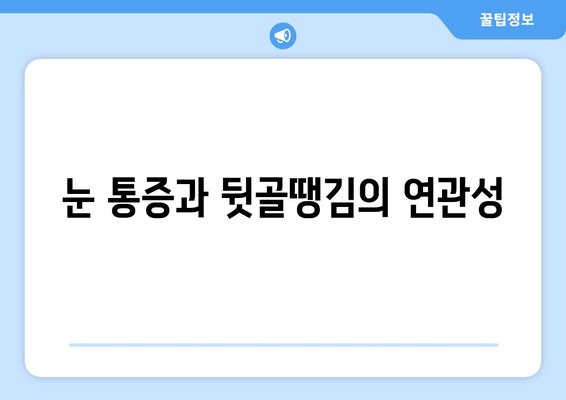 꿀팁정보

눈 통증과 뒷골땡김의 연관성